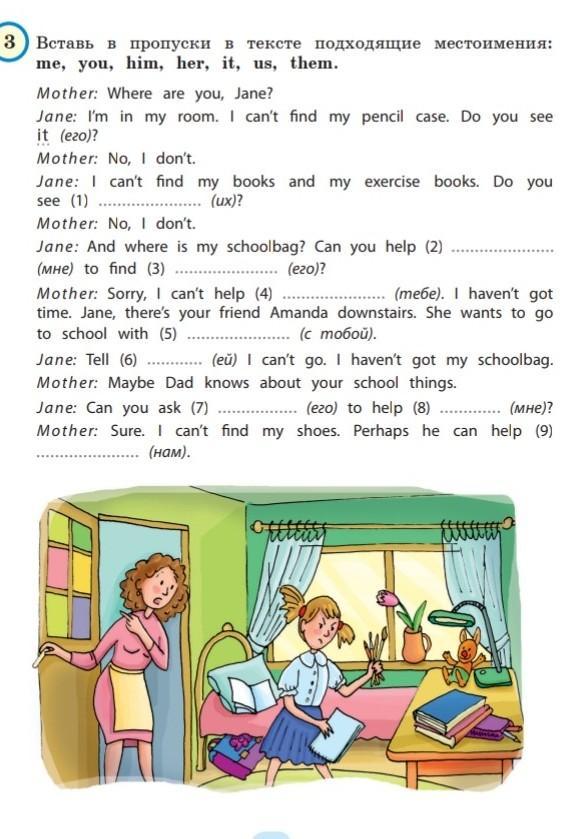 3 Вставь в пропуски в тексте подходящие местоимения: me, you, him, her, it, us, them.

Mother: Where are you, Jane?

Jane: I'm in my room. I can't find my pencil case. Do you see it (его)?

Mother: No, I don't.

Jane: I can't find my books and my exercise books. Do you see (1) ____ (их)?

Mother: No, I don't.

Jane: And where is my schoolbag? Can you help (2) ____ (мне) to find (3) ____ (его)?

Mother: Sorry, I can't help (4) ____ (тебе). I haven't got time. Jane, there's your friend Amanda downstairs. She wants to go to school with (5) ____ (с тобой).

Jane: Tell (6) ____ (ей) I can't go. I haven't got my schoolbag.

Mother: Maybe Dad knows about your school things.

Jane: Can you ask (7) ____ (его) to help (8) ____ (мне)?

Mother: Sure. I can't find my shoes. Perhaps he can help (9) ____ (нам).